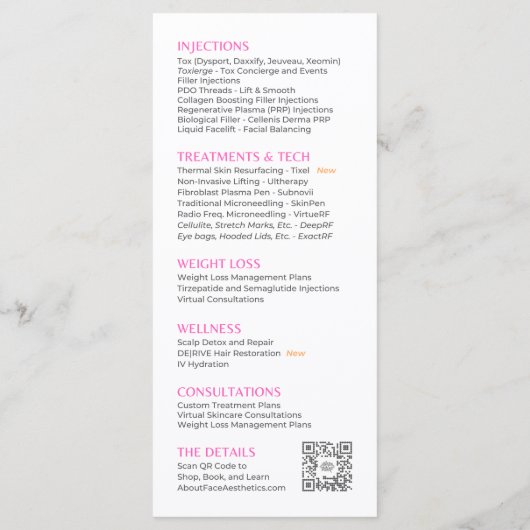 INJECTIONS
Tox (Dysport, Daxxify, Jeuveau, Xeomin)
Toxierge - Tox Concierge and Events
Filler Injections
PDO Threads - Lift & Smooth
Collagen Boosting Filler Injections
Regenerative Plasma (PRP) Injections
Biological Filler - Cellenis Derma PRP
Liquid Facelift - Facial Balancing

TREATMENTS & TECH
Thermal Skin Resurfacing - Tixel New
Non-Invasive Lifting - Ultherapy
Fibroblast Plasma Pen - Subnovii
Traditional Microneedling - SkinPen
Radio Freq. Microneedling - VirtueRF
Cellulite, Stretch Marks, Etc. - DeepRF
Eye bags, Hooded Lids, Etc. - ExactRF

WEIGHT LOSS
Weight Loss Management Plans
Tirzepatide and Semaglutide Injections
Virtual Consultations

WELLNESS
Scalp Detox and Repair
DE|RIVE Hair Restoration New
IV Hydration

CONSULTATIONS
Custom Treatment Plans
Virtual Skincare Consultations
Weight Loss Management Plans

THE DETAILS
Scan QR Code to
Shop, Book, and Learn
AboutFaceAesthetics.com